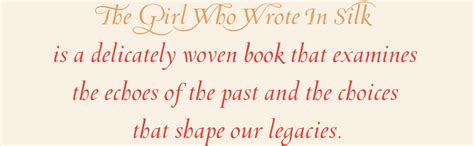 The Girl Who Wrote In Silk
is a delicately woven book that examines the echoes of the past and the choices that shape our legacies.